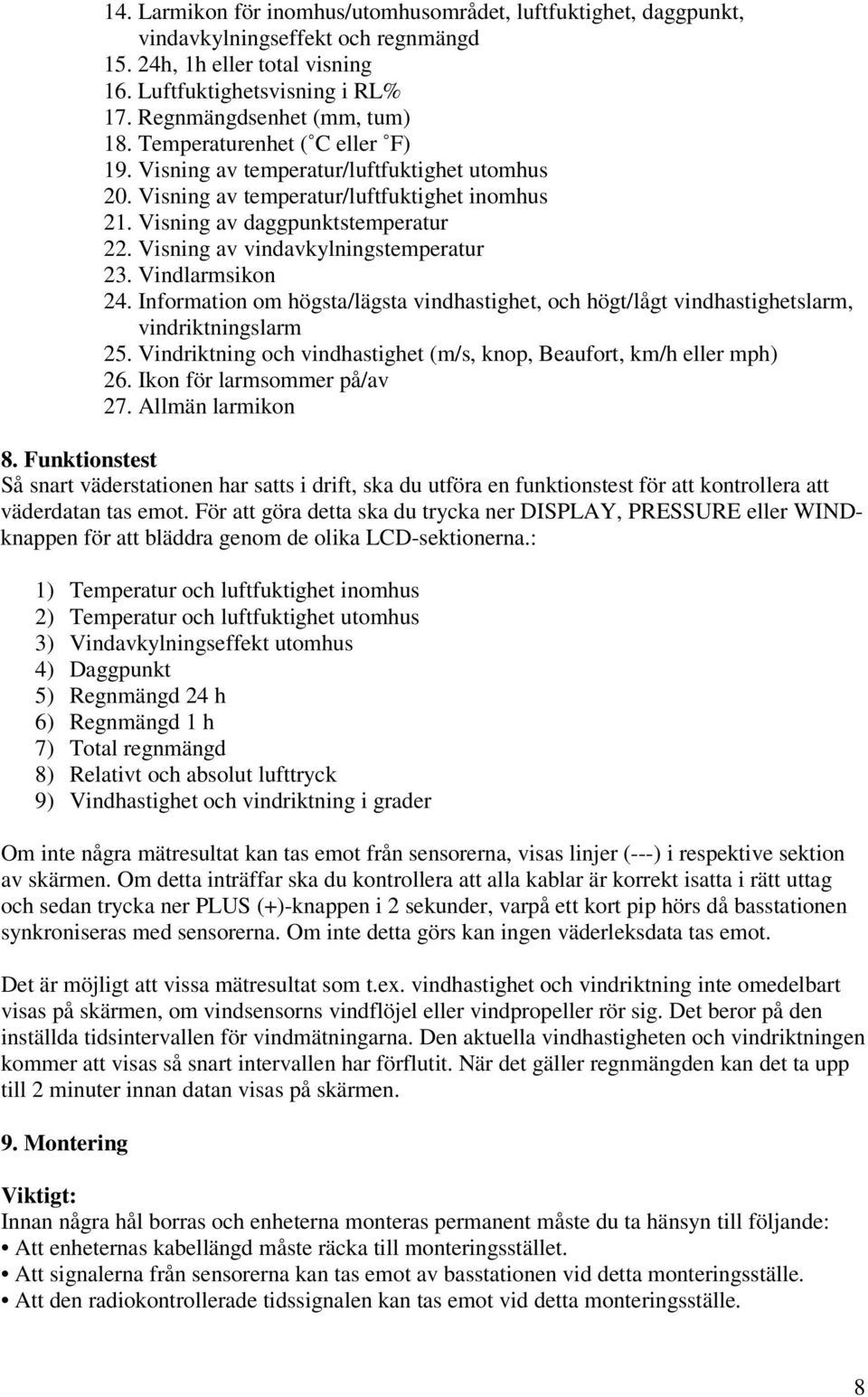 14. Larmikon för inomhus/utomhusområdet, luftfuktighet, daggpunkt, vindavkylningseffekt och regnmängd
15. 24h, 1h eller total visning
16. Luftfuktighetsvisning i RL%
17. Regnmängdsenhet (mm, tum)
18. Temperaturenhet (°C eller °F)
19. Visning av temperatur/luftfuktighet utomhus
20. Visning av temperatur/luftfuktighet inomhus
21. Visning av daggpunktstemperatur
22. Visning av vindavkylningstemperatur
23. Vindlarmsikon
24. Information om högsta/lägsta vindhastighet, och högt/lågt vindhastighetslarm, vindriktningslarm
25. Vindriktning och vindhastighet (m/s, knop, Beaufort, km/h eller mph)
26. Ikon för larmsommer på/av
27. Allmän larmikon

8. Funktionstest
Så snart väderstationen har satts i drift, ska du utföra en funktionstest för att kontrollera att väderdatan tas emot. För att göra detta ska du trycka ner DISPLAY, PRESSURE eller WIND-knappen för att bläddra genom de olika LCD-sektionerna.:

1) Temperatur och luftfuktighet inomhus
2) Temperatur och luftfuktighet utomhus
3) Vindavkylningseffekt utomhus
4) Daggpunkt
5) Regnmängd 24 h
6) Regnmängd 1 h
7) Total regnmängd
8) Relativt och absolut lufttryck
9) Vindhastighet och vindriktning i grader

Om inte några mätresultat kan tas emot från sensorerna, visas linjer (---) i respektive sektion av skärmen. Om detta inträffar ska du kontrollera att alla kablar är korrekt isatta i rätt uttag och sedan trycka ner PLUS (+)-knappen i 2 sekunder, varpå ett kort pip hörs då basstationen synkroniseras med sensorerna. Om inte detta görs kan ingen väderleksdata tas emot.

Det är möjligt att vissa mätresultat som t.ex. vindhastighet och vindriktning inte omedelbart visas på skärmen, om vindsensorns vindflöjel eller vindpropeller rör sig. Det beror på den inställda tidsintervallen för vindmätningarna. Den aktuella vindhastigheten och vindriktningen kommer att visas så snart intervallen har förflutit. När det gäller regnmängden kan det ta upp till 2 minuter innan datan visas på skärmen.

9. Montering

Viktigt:
Innan några hål borras och enheterna monteras permanent måste du ta hänsyn till följande:
• Att enheternas kabellängd måste räcka till monteringsstället.
• Att signalerna från sensorerna kan tas emot av basstationen vid detta monteringsställe.
• Att den radiokontrollerade tidssignalen kan tas emot vid detta monteringsställe.

8